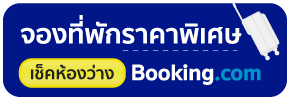 จองที่พักราคาพิเศษ

เช็คห้องว่าง Booking.com